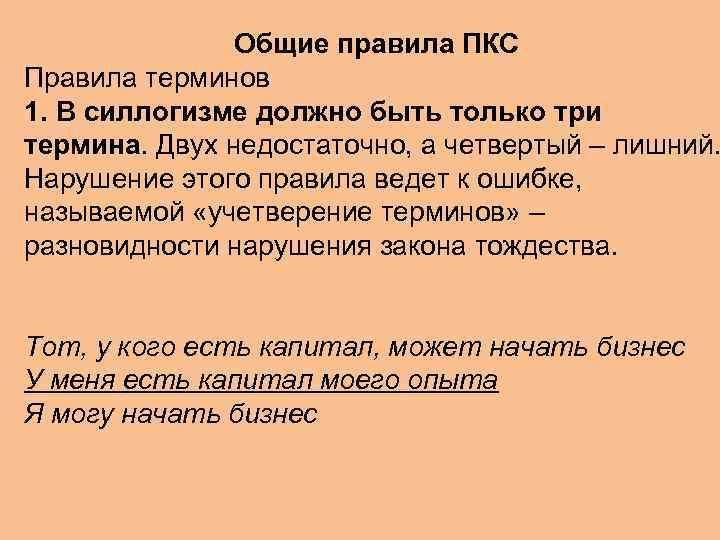 Общие правила ПКС

Правила терминов

1. В силлогизме должно быть только три термина. Двух недостаточно, а четвертый – лишний. Нарушение этого правила ведет к ошибке, называемой «учетверение терминов» – разновидности нарушения закона тождества.

Тот, у кого есть капитал, может начать бизнес
У меня есть капитал моего опыта
Я могу начать бизнес